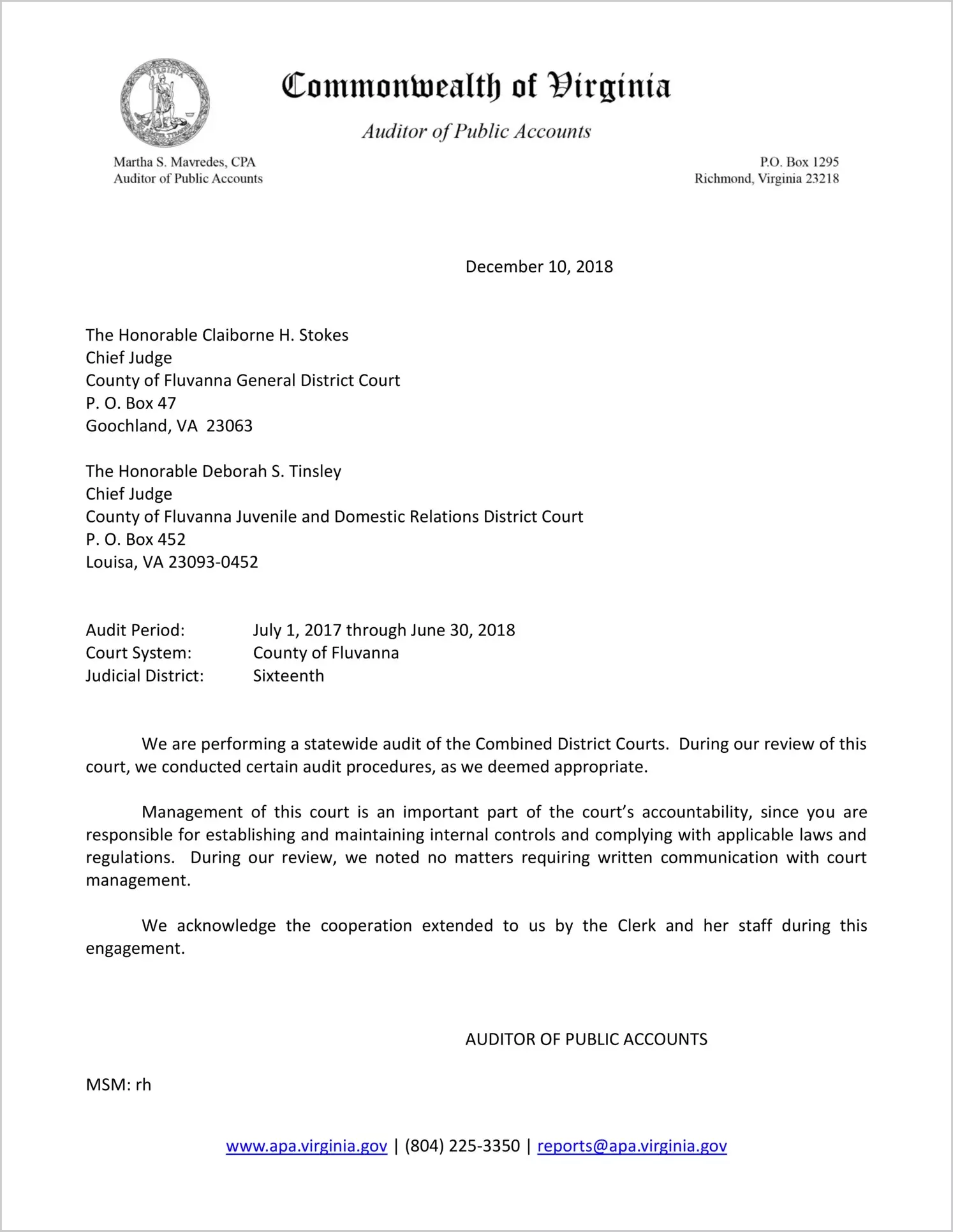 Commonwealth of Virginia

Auditor of Public Accounts

Martha S. Mavredes, CPA
Auditor of Public Accounts

P.O. Box 1295
Richmond, Virginia 23218

December 10, 2018

The Honorable Claiborne H. Stokes
Chief Judge
County of Fluvanna General District Court
P. O. Box 47
Goochland, VA 23063

The Honorable Deborah S. Tinsley
Chief Judge
County of Fluvanna Juvenile and Domestic Relations District Court
P. O. Box 452
Louisa, VA 23093-0452

Audit Period: July 1, 2017 through June 30, 2018
Court System: County of Fluvanna
Judicial District: Sixteenth

We are performing a statewide audit of the Combined District Courts. During our review of this court, we conducted certain audit procedures, as we deemed appropriate.

Management of this court is an important part of the court's accountability, since you are responsible for establishing and maintaining internal controls and complying with applicable laws and regulations. During our review, we noted no matters requiring written communication with court management.

We acknowledge the cooperation extended to us by the Clerk and her staff during this engagement.

AUDITOR OF PUBLIC ACCOUNTS

MSM: rh

www.apa.virginia.gov | (804) 225-3350 | reports@apa.virginia.gov